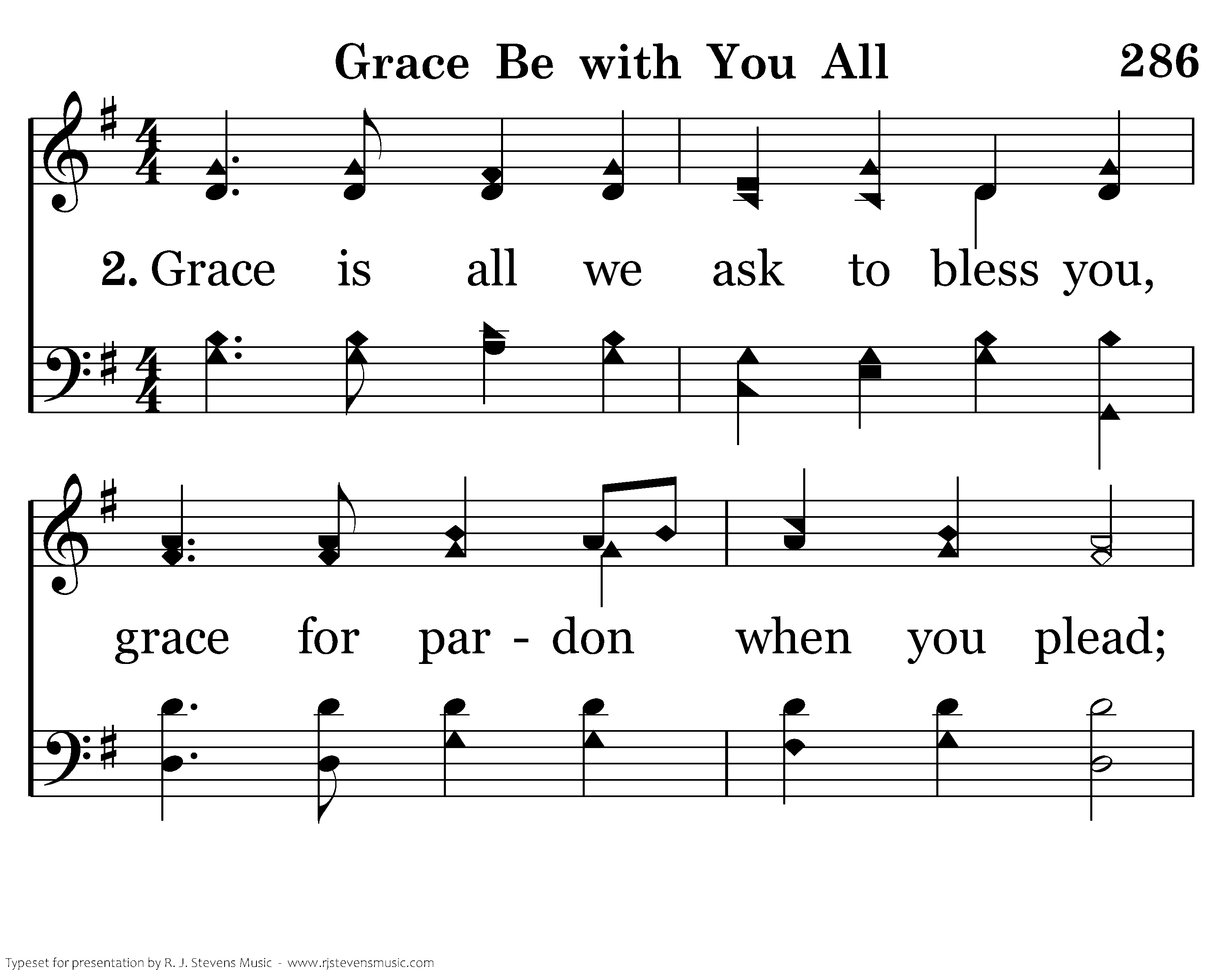 Grace Be with You All

286

2. Grace is all we ask to bless you,

grace for par - don when you plead;

Typeset for presentation by R. J. Stevens Music - www.rjstevensmusic.com